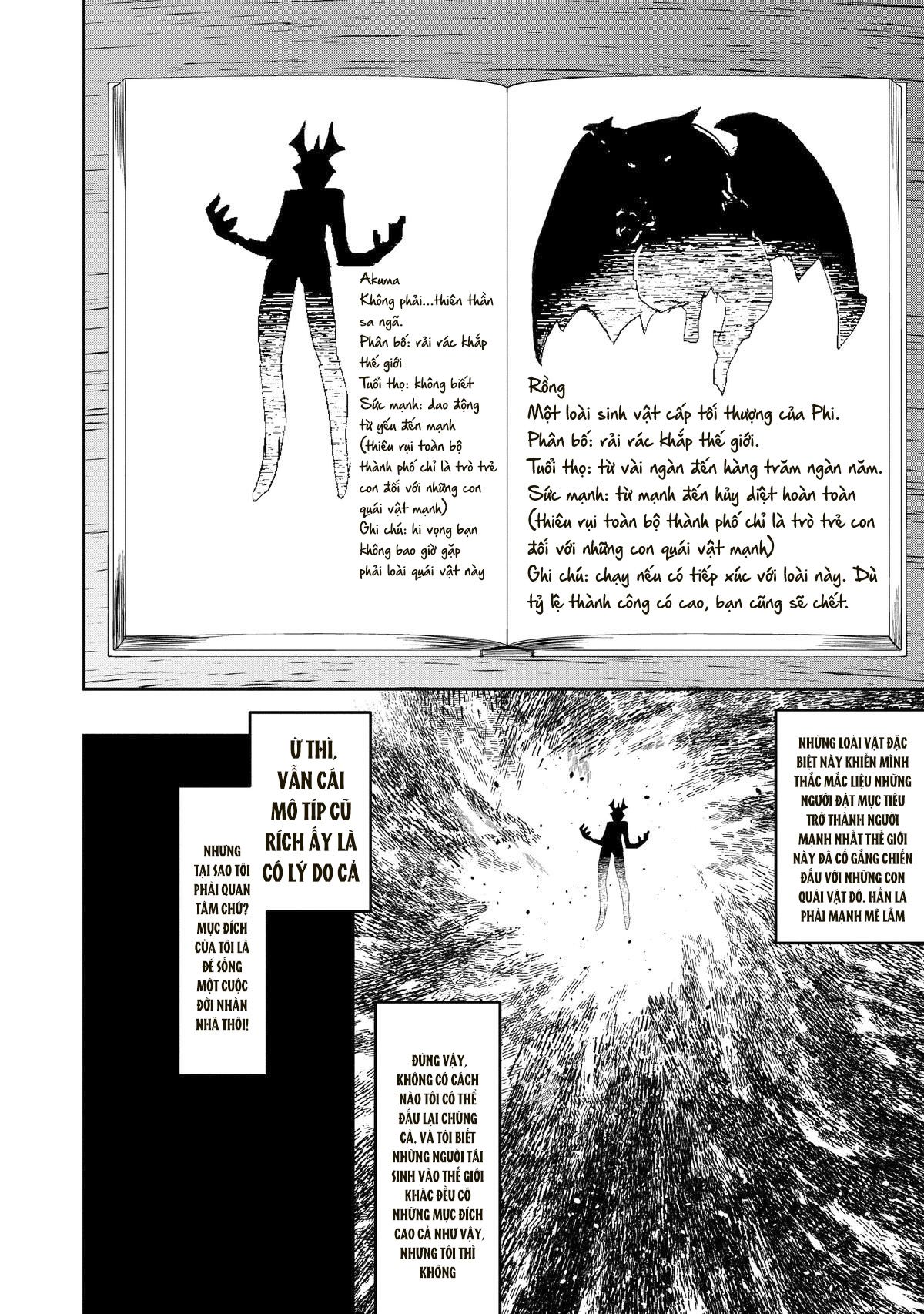 Akuma
Không phải...thiên thần sa ngã.
Phân bố: rải rác khắp thế giới
Tuổi thọ: không biết
Sức mạnh: dao động từ yếu đến mạnh (thiêu rụi toàn bộ thành phố chỉ là trò trẻ con đối với những con quái vật mạnh)
Ghi chú: hi vọng bạn không bao giờ gặp phải loài quái vật này

Rồng
Một loài sinh vật cấp tối thượng của Phi.
Phân bố: rải rác khắp thế giới.
Tuổi thọ: từ vài ngàn đến hàng trăm ngàn năm.
Sức mạnh: từ mạnh đến hủy diệt hoàn toàn (thiêu rụi toàn bộ thành phố chỉ là trò trẻ con đối với những con quái vật mạnh)
Ghi chú: chạy nếu có tiếp xúc với loài này. Dù tỷ lệ thành công có cao, bạn cũng sẽ chết.

NHỮNG LOÀI VẬT ĐẶC BIỆT NÀY KHIẾN MÌNH THẮC MẮC LIỆU NHỮNG NGƯỜI ĐẶT MỤC TIÊU TRỞ THÀNH NGƯỜI MẠNH NHẤT THẾ GIỚI NÀY ĐÃ CỐ GẮNG CHIẾN ĐẤU VỚI NHỮNG CON QUÁI VẬT ĐÓ. HẲN LÀ PHẢI MẠNH MẼ LẮM

Ừ THÌ, VẪN CÁI MÔ TÍP CŨ RÍCH ẤY LÀ CÓ LÝ DO CẢ

NHƯNG TẠI SAO TÔI PHẢI QUAN TÂM CHỨ? MỤC ĐÍCH CỦA TÔI LÀ ĐỂ SỐNG MỘT CUỘC ĐỜI NHÀN NHÃ THÔI!

ĐÚNG VẬY, KHÔNG CÓ CÁCH NÀO TÔI CÓ THỂ ĐẤU LẠI CHÚNG CẢ. VÀ TÔI BIẾT NHỮNG NGƯỜI TÁI SINH VÀO THẾ GIỚI KHÁC ĐỀU CÓ NHỮNG MỤC ĐÍCH CAO CẢ NHƯ VẬY, NHƯNG TÔI THÌ KHÔNG